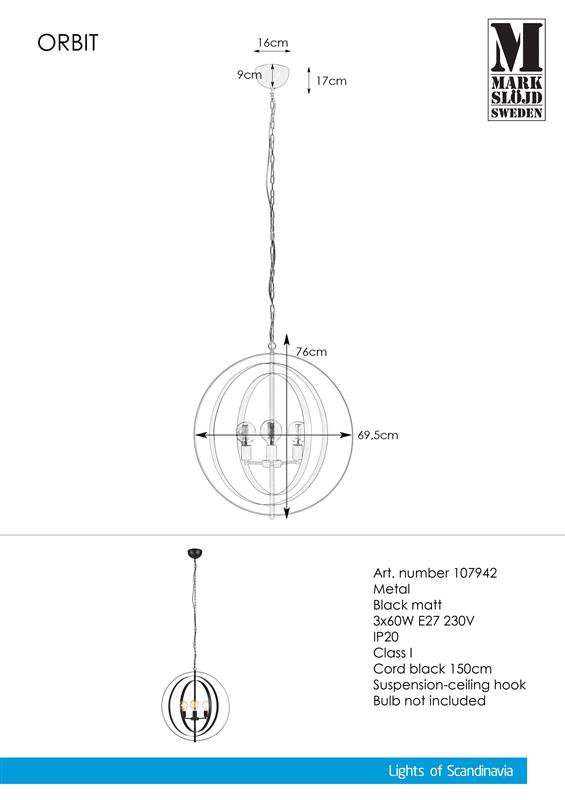 ORBIT

M
MARK
SLÖJD
SWEDEN

16cm
9cm
17cm

76cm
69,5cm

Art. number 107942
Metal
Black matt
3x60W E27 230V
IP20
Class I
Cord black 150cm
Suspension-ceiling hook
Bulb not included

Lights of Scandinavia